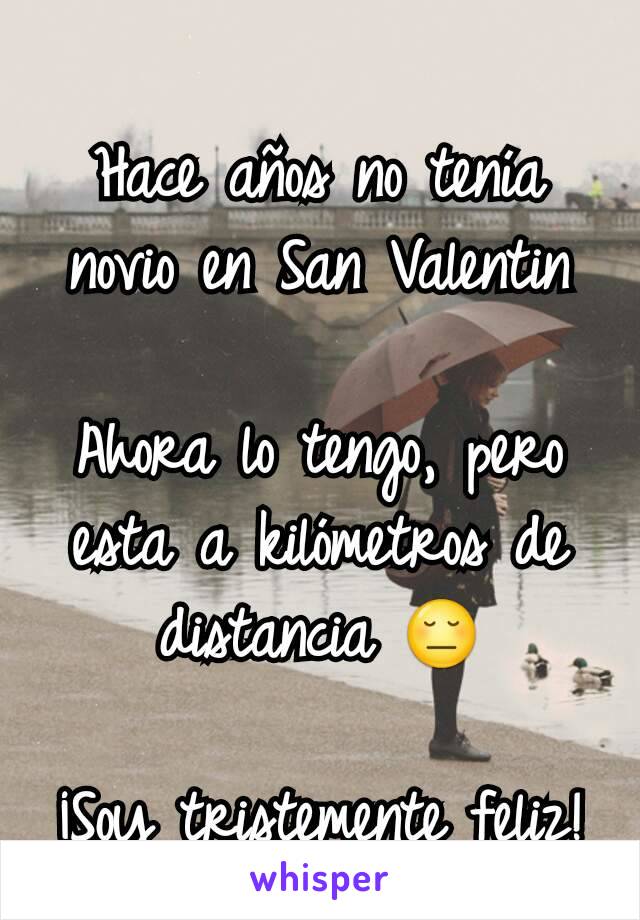 Hace años no tenía novio en San Valentin

Ahora lo tengo, pero esta a kilómetros de distancia 😔

¡Soy tristemente feliz!

whisper